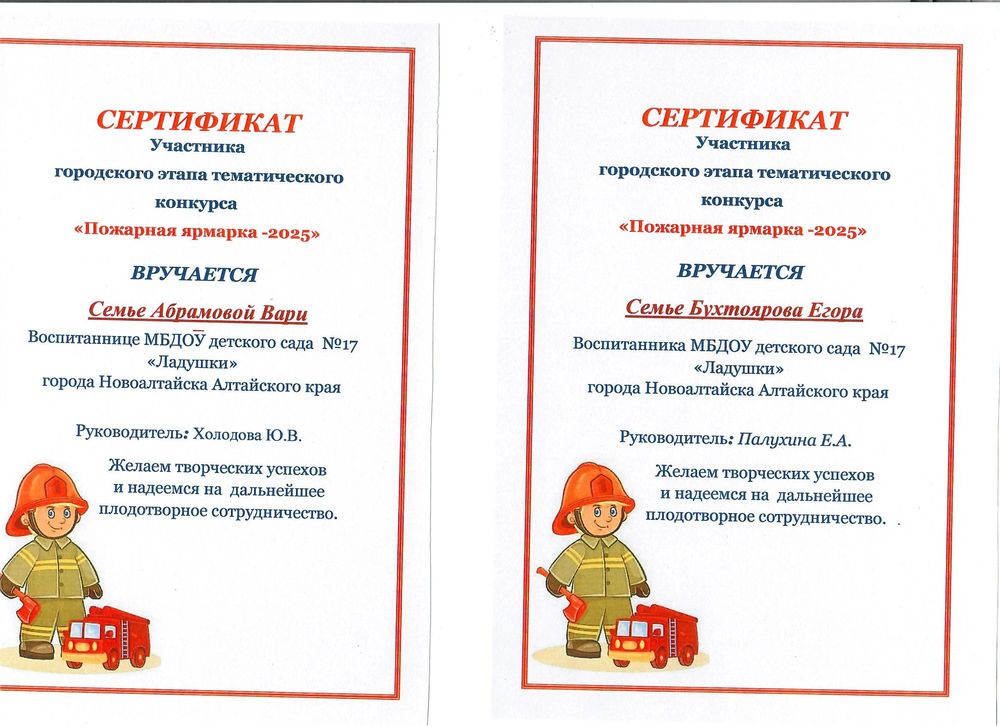 СЕРТИФИКАТ
Участника
городского этапа тематического
конкурса
«Пожарная ярмарка -2025»

ВРУЧАЕТСЯ

Семье Абрамовой Вари

Воспитаннице МБДОУ детского сада №17
«Ладушки»
города Новоалтайска Алтайского края

Руководитель: Холодова Ю.В.

Желаем творческих успехов
и надеемся на дальнейшее
плодотворное сотрудничество.

СЕРТИФИКАТ
Участника
городского этапа тематического
конкурса
«Пожарная ярмарка -2025»

ВРУЧАЕТСЯ

Семье Бухтоярова Егора

Воспитанника МБДОУ детского сада №17
«Ладушки»
города Новоалтайска Алтайского края

Руководитель: Палухина Е.А.

Желаем творческих успехов
и надеемся на дальнейшее
плодотворное сотрудничество.